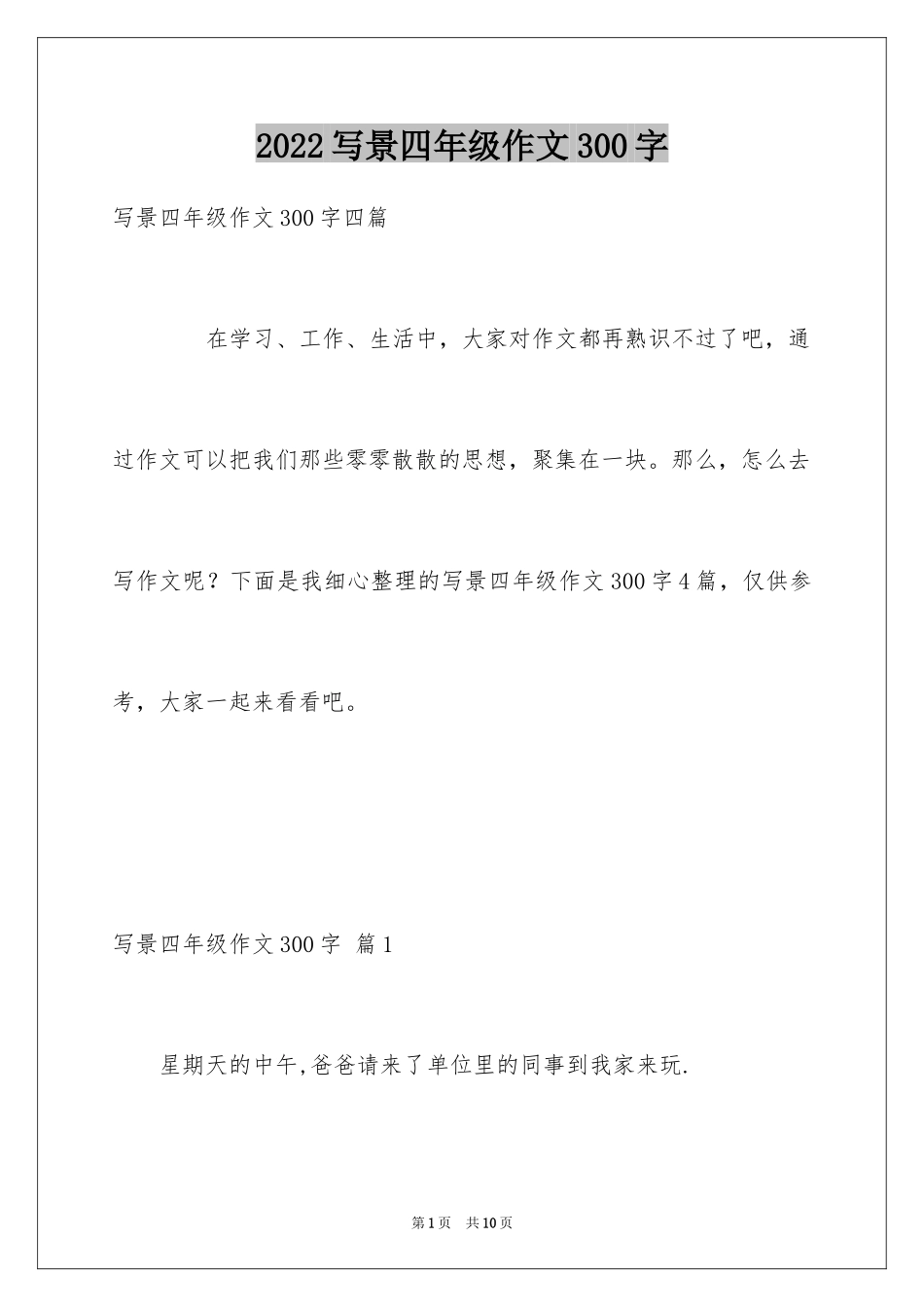 2022写景四年级作文300字

写景四年级作文300字四篇

在学习、工作、生活中，大家对作文都再熟识不过了吧，通过作文可以把我们那些零零散散的思想，聚集在一块。那么，怎么去写作文呢？下面是我细心整理的写景四年级作文300字4篇，仅供参考，大家一起来看看吧。

写景四年级作文300字 篇1

星期天的中午,爸爸请来了单位里的同事到我家来玩.

第1页 共10页